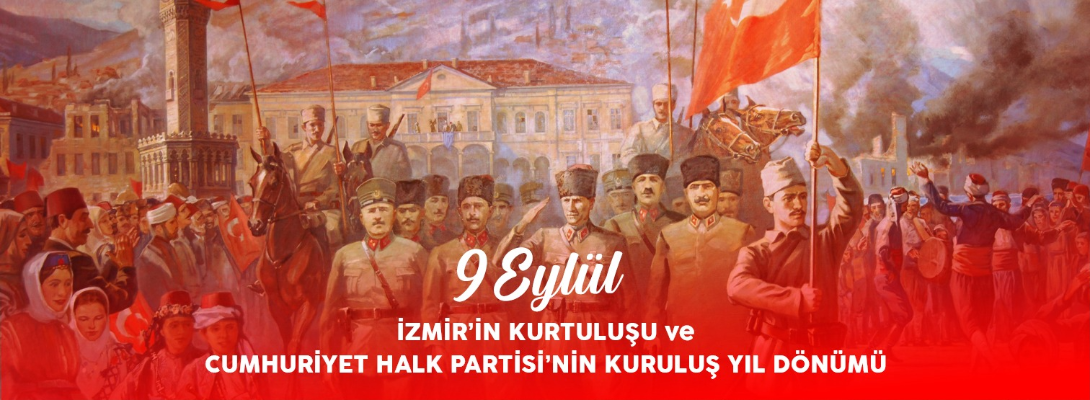 9 Eylül
İZMİR'İN KURTULUŞU ve
CUMHURİYET HALK PARTİSİ'NİN KURULUŞ YIL DÖNÜMÜ